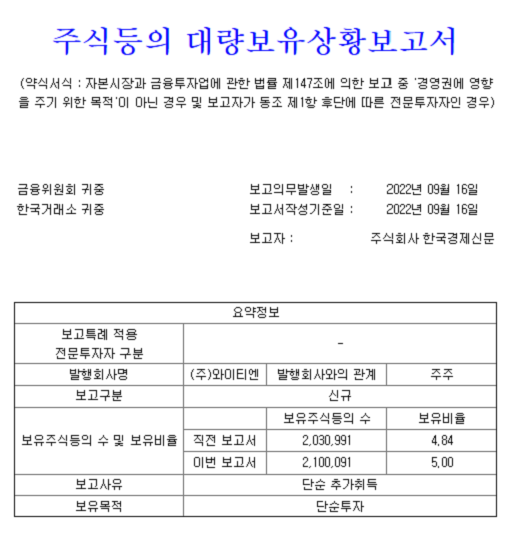 주식등의 대량보유상황보고서

(약식서식 : 자본시장과 금융투자업에 관한 법률 제147조에 의한 보고 중 '경영권에 영향을 주기 위한 목적'이 아닌 경우 및 보고자가 동조 제1항 후단에 따른 전문투자자인 경우)

금융위원회 귀중
한국거래소 귀중

보고의무발생일 : 2022년 09월 16일
보고서작성기준일 : 2022년 09월 16일
보고자 : 주식회사 한국경제신문

| 요약정보 | | | |
|---|---|---|---|
| 보고특례 적용 전문투자자 구분 | - | | |
| 발행회사명 | (주)와이티엔 | 발행회사와의 관계 | 주주 |
| 보고구분 | 신규 | | |
| 보유주식등의 수 및 보유비율 | | 보유주식등의 수 | 보유비율 |
| | 직전 보고서 | 2,030,991 | 4.84 |
| | 이번 보고서 | 2,100,091 | 5.00 |
| 보고사유 | 단순 추가취득 | | |
| 보유목적 | 단순투자 | | |